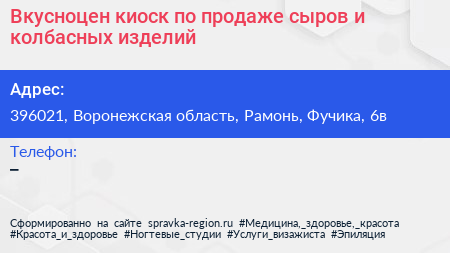 Вкусноцен киоск по продаже сыров и колбасных изделий

Адрес:

396021, Воронежская область, Рамонь, Фучика, 6в

Телефон:

–

Сформированно на сайте spravka-region.ru #Медицина,_здоровье,_красота #Красота_и_здоровье #Ногтевые_студии #Услуги_визажиста #Эпиляция